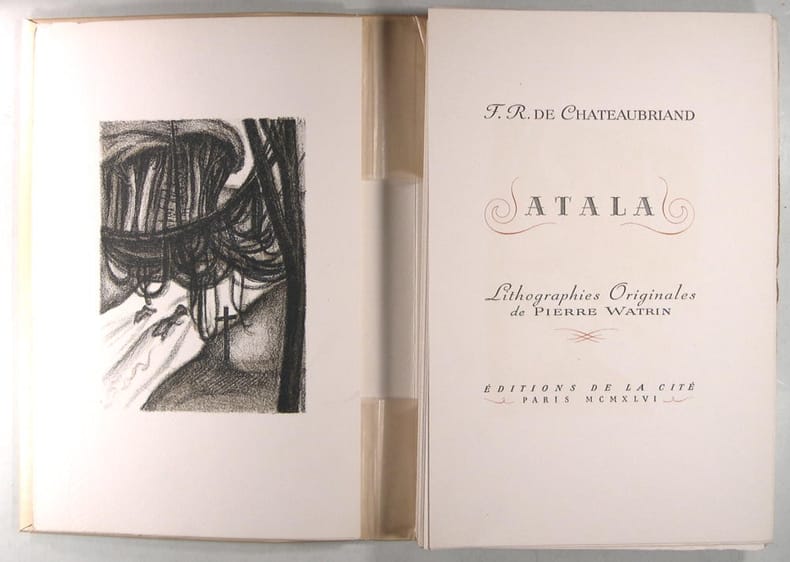 F. R. DE CHATEAUBRIAND

ATALA

Lithographies Originales
de PIERRE WATRIN

ÉDITIONS DE LA CITÉ
PARIS MCMXLVI